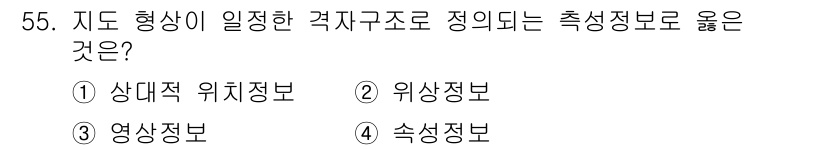 55. 지도 형상이 일정한 격자구조로 정의되는 측성정보로 옳은 것은?

① 상대적 위치정보　② 위상정보

③ 영상정보　④ 속성정보